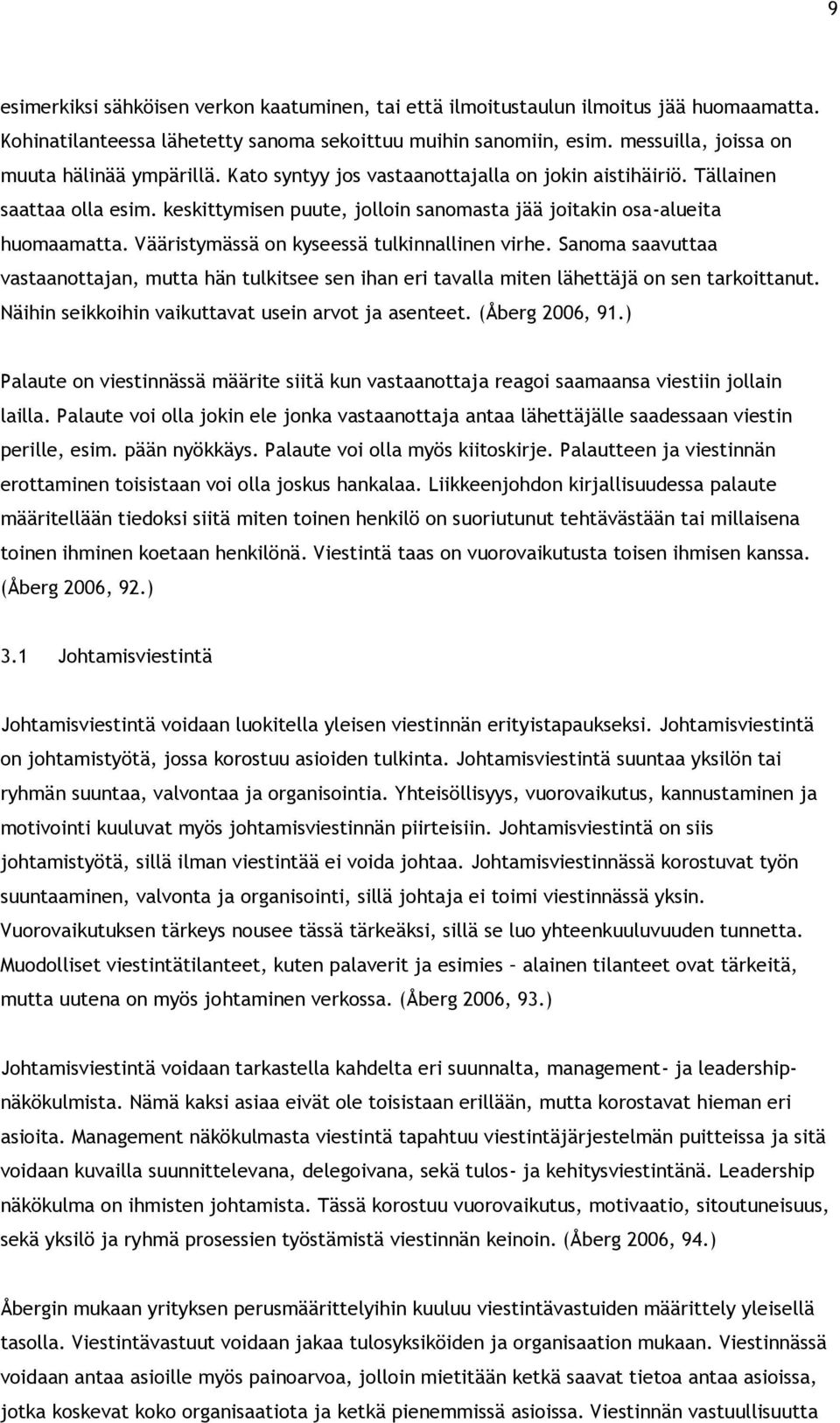 9

esimerkiksi sähköisen verkon kaatuminen, tai että ilmoitustaulun ilmoitus jää huomaamatta. Kohinatilanteessa lähetetty sanoma sekoittuu muihin sanomiin, esim. messuilla, joissa on muuta hälinää ympärillä. Kato syntyy jos vastaanottajalla on jokin aistihäiriö. Tällainen saattaa olla esim. keskittymisen puute, jolloin sanomasta jää joitakin osa-alueita huomaamatta. Vääristymässä on kyseessä tulkinnallinen virhe. Sanoma saavuttaa vastaanottajan, mutta hän tulkitsee sen ihan eri tavalla miten lähettäjä on sen tarkoittanut. Näihin seikkoihin vaikuttavat usein arvot ja asenteet. (Åberg 2006, 91.)

Palaute on viestinnässä määrite siitä kun vastaanottaja reagoi saamaansa viestiin jollain lailla. Palaute voi olla jokin ele jonka vastaanottaja antaa lähettäjälle saadessaan viestin perille, esim. pään nyökkäys. Palaute voi olla myös kiitoskirje. Palautteen ja viestinnän erottaminen toisistaan voi olla joskus hankalaa. Liikkeenjohdon kirjallisuudessa palaute määritellään tiedoksi siitä miten toinen henkilö on suoriutunut tehtävästään tai millaisena toinen ihminen koetaan henkilönä. Viestintä taas on vuorovaikutusta toisen ihmisen kanssa. (Åberg 2006, 92.)

3.1 Johtamisviestintä

Johtamisviestintä voidaan luokitella yleisen viestinnän erityistapaukseksi. Johtamisviestintä on johtamistyötä, jossa korostuu asioiden tulkinta. Johtamisviestintä suuntaa yksilön tai ryhmän suuntaa, valvontaa ja organisointia. Yhteisöllisyys, vuorovaikutus, kannustaminen ja motivointi kuuluvat myös johtamisviestinnän piirteisiin. Johtamisviestintä on siis johtamistyötä, sillä ilman viestintää ei voida johtaa. Johtamisviestinnässä korostuvat työn suuntaaminen, valvonta ja organisointi, sillä johtaja ei toimi viestinnässä yksin. Vuorovaikutuksen tärkeys nousee tässä tärkeäksi, sillä se luo yhteenkuuluvuuden tunnetta. Muodolliset viestintätilanteet, kuten palaverit ja esimies – alainen tilanteet ovat tärkeitä, mutta uutena on myös johtaminen verkossa. (Åberg 2006, 93.)

Johtamisviestintä voidaan tarkastella kahdelta eri suunnalta, management- ja leadership-näkökulmista. Nämä kaksi asiaa eivät ole toisistaan erillään, mutta korostavat hieman eri asioita. Management näkökulmasta viestintä tapahtuu viestintäjärjestelmän puitteissa ja sitä voidaan kuvailla suunnittelevana, delegoivana, sekä tulos- ja kehitysviestintänä. Leadership näkökulma on ihmisten johtamista. Tässä korostuu vuorovaikutus, motivaatio, sitoutuneisuus, sekä yksilö ja ryhmä prosessien työstämistä viestinnän keinoin. (Åberg 2006, 94.)

Åbergin mukaan yrityksen perusmäärittelyihin kuuluu viestintävastuiden määrittely yleisellä tasolla. Viestintävastuut voidaan jakaa tulosyksiköiden ja organisaation mukaan. Viestinnässä voidaan antaa asioille myös painoarvoa, jolloin mietitään ketkä saavat tietoa antaa asioissa, jotka koskevat koko organisaatiota ja ketkä pienemmissä asioissa. Viestinnän vastuullisuutta